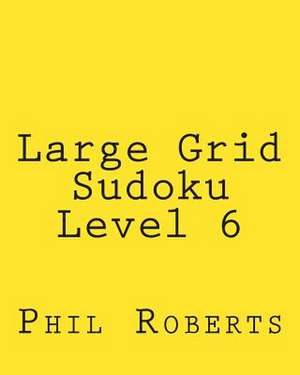 Large Grid Sudoku Level 6

Phil Roberts